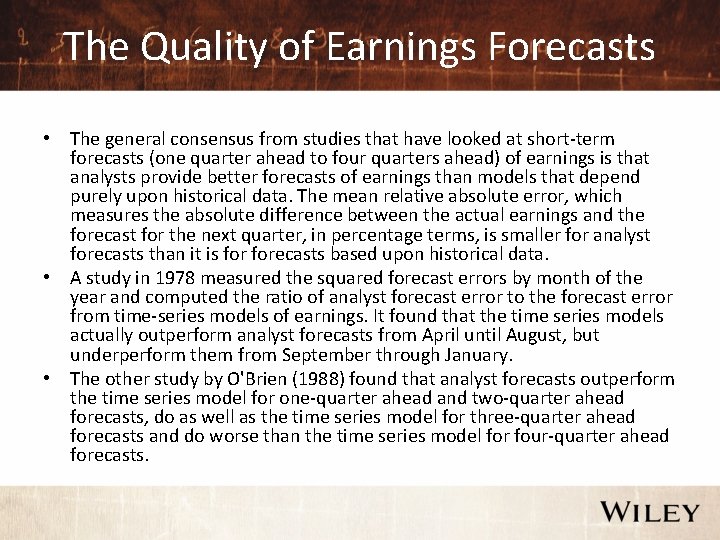 The Quality of Earnings Forecasts

• The general consensus from studies that have looked at short-term forecasts (one quarter ahead to four quarters ahead) of earnings is that analysts provide better forecasts of earnings than models that depend purely upon historical data. The mean relative absolute error, which measures the absolute difference between the actual earnings and the forecast for the next quarter, in percentage terms, is smaller for analyst forecasts than it is for forecasts based upon historical data.
• A study in 1978 measured the squared forecast errors by month of the year and computed the ratio of analyst forecast error to the forecast error from time-series models of earnings. It found that the time series models actually outperform analyst forecasts from April until August, but underperform them from September through January.
• The other study by O'Brien (1988) found that analyst forecasts outperform the time series model for one-quarter ahead and two-quarter ahead forecasts, do as well as the time series model for three-quarter ahead forecasts and do worse than the time series model for four-quarter ahead forecasts.

WILEY